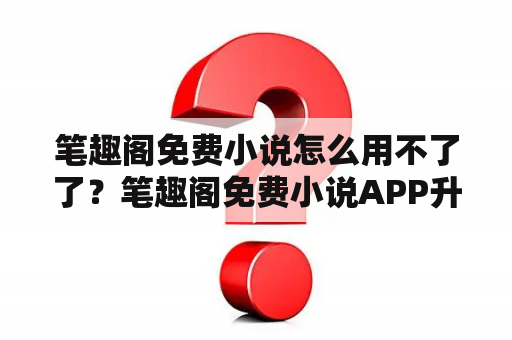 笔趣阁免费小说怎么用不了了？笔趣阁免费小说APP升